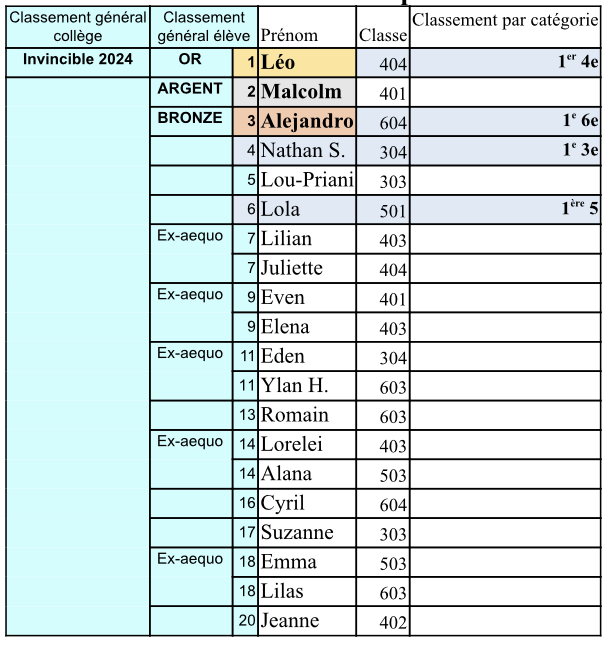 | Classement général collège | Classement général élève | | Prénom | Classe | Classement par catégorie |
|---|---|---|---|---|---|
| Invincible 2024 | OR | 1 | Léo | 404 | $1^{er}$ 4e |
| | ARGENT | 2 | Malcolm | 401 | |
| | BRONZE | 3 | Alejandro | 604 | $1^{e}$ 6e |
| | | 4 | Nathan S. | 304 | $1^{e}$ 3e |
| | | 5 | Lou-Priani | 303 | |
| | | 6 | Lola | 501 | $1^{ère}$ 5 |
| | Ex-aequo | 7 | Lilian | 403 | |
| | | 7 | Juliette | 404 | |
| | Ex-aequo | 9 | Even | 401 | |
| | | 9 | Elena | 403 | |
| | Ex-aequo | 11 | Eden | 304 | |
| | | 11 | Ylan H. | 603 | |
| | | 13 | Romain | 603 | |
| | Ex-aequo | 14 | Lorelei | 403 | |
| | | 14 | Alana | 503 | |
| | | 16 | Cyril | 604 | |
| | | 17 | Suzanne | 303 | |
| | Ex-aequo | 18 | Emma | 503 | |
| | | 18 | Lilas | 603 | |
| | | 20 | Jeanne | 402 | |